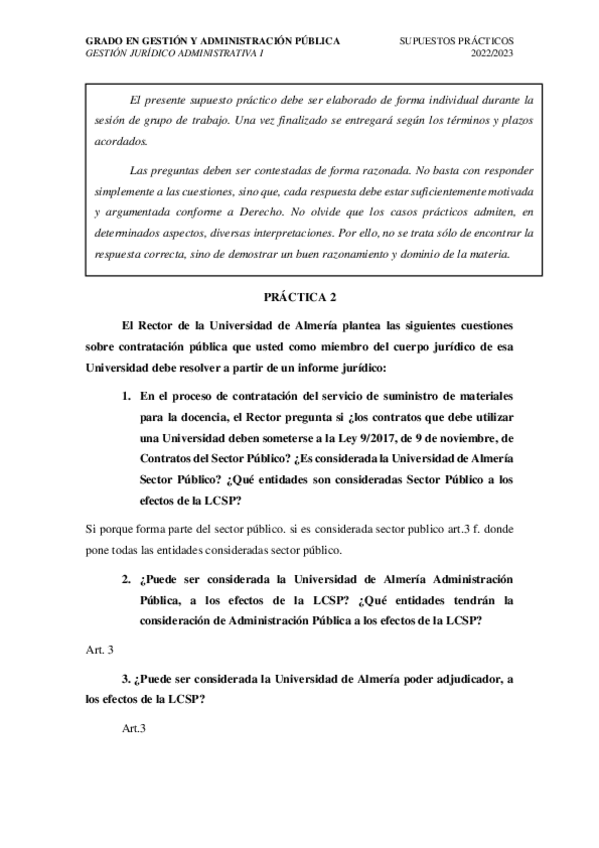 GRADO EN GESTIÓN Y ADMINISTRACIÓN PÚBLICA
GESTIÓN JURÍDICO ADMINISTRATIVA I

SUPUESTOS PRÁCTICOS
2022/2023

El presente supuesto práctico debe ser elaborado de forma individual durante la sesión de grupo de trabajo. Una vez finalizado se entregará según los términos y plazos acordados.

Las preguntas deben ser contestadas de forma razonada. No basta con responder simplemente a las cuestiones, sino que, cada respuesta debe estar suficientemente motivada y argumentada conforme a Derecho. No olvide que los casos prácticos admiten, en determinados aspectos, diversas interpretaciones. Por ello, no se trata sólo de encontrar la respuesta correcta, sino de demostrar un buen razonamiento y dominio de la materia.

PRÁCTICA 2

El Rector de la Universidad de Almería plantea las siguientes cuestiones sobre contratación pública que usted como miembro del cuerpo jurídico de esa Universidad debe resolver a partir de un informe jurídico:

1. En el proceso de contratación del servicio de suministro de materiales para la docencia, el Rector pregunta si ¿los contratos que debe utilizar una Universidad deben someterse a la Ley 9/2017, de 9 de noviembre, de Contratos del Sector Público? ¿Es considerada la Universidad de Almería Sector Público? ¿Qué entidades son consideradas Sector Público a los efectos de la LCSP?

Si porque forma parte del sector público. si es considerada sector publico art.3 f. donde pone todas las entidades consideradas sector público.

2. ¿Puede ser considerada la Universidad de Almería Administración Pública, a los efectos de la LCSP? ¿Qué entidades tendrán la consideración de Administración Pública a los efectos de la LCSP?

Art. 3

3. ¿Puede ser considerada la Universidad de Almería poder adjudicador, a los efectos de la LCSP?

Art.3